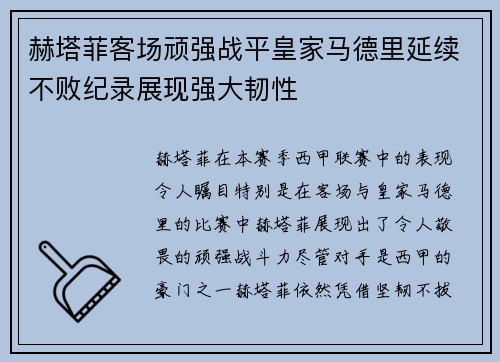 赫塔菲客场顽强战平皇家马德里延续不败纪录展现强大韧性

赫塔菲在本赛季西甲联赛中的表现令人瞩目特别是在客场与皇家马德里的比赛中赫塔菲展现出了令人敬畏的顽强战斗力尽管对手是西甲的豪门之一赫塔菲依然凭借坚韧不拔